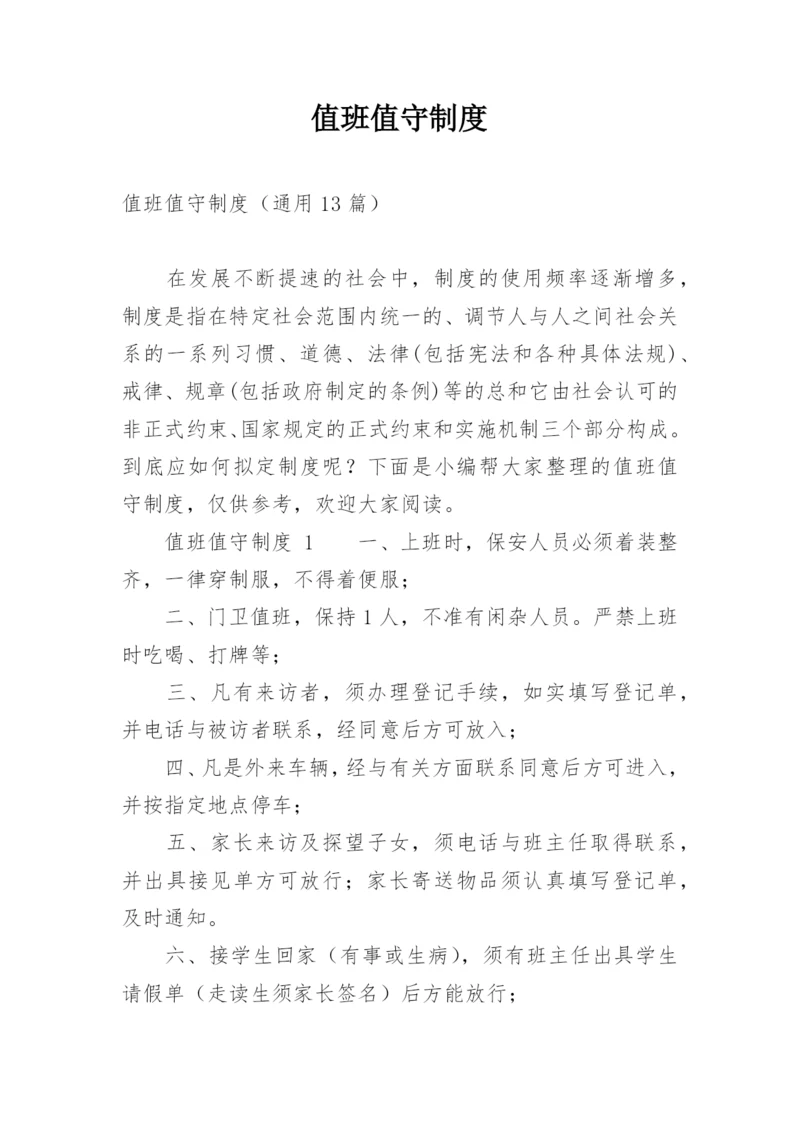 值班值守制度

值班值守制度（通用 13 篇）

在发展不断提速的社会中，制度的使用频率逐渐增多，制度是指在特定社会范围内统一的、调节人与人之间社会关系的一系列习惯、道德、法律(包括宪法和各种具体法规)、戒律、规章(包括政府制定的条例)等的总和它由社会认可的非正式约束、国家规定的正式约束和实施机制三个部分构成。到底应如何拟定制度呢？下面是小编帮大家整理的值班值守制度，仅供参考，欢迎大家阅读。

值班值守制度 1　　一、上班时，保安人员必须着装整齐，一律穿制服，不得着便服；

二、门卫值班，保持 1 人，不准有闲杂人员。严禁上班时吃喝、打牌等；

三、凡有来访者，须办理登记手续，如实填写登记单，并电话与被访者联系，经同意后方可放入；

四、凡是外来车辆，经与有关方面联系同意后方可进入，并按指定地点停车；

五、家长来访及探望子女，须电话与班主任取得联系，并出具接见单方可放行；家长寄送物品须认真填写登记单，及时通知。

六、接学生回家（有事或生病），须有班主任出具学生请假单（走读生须家长签名）后方能放行；